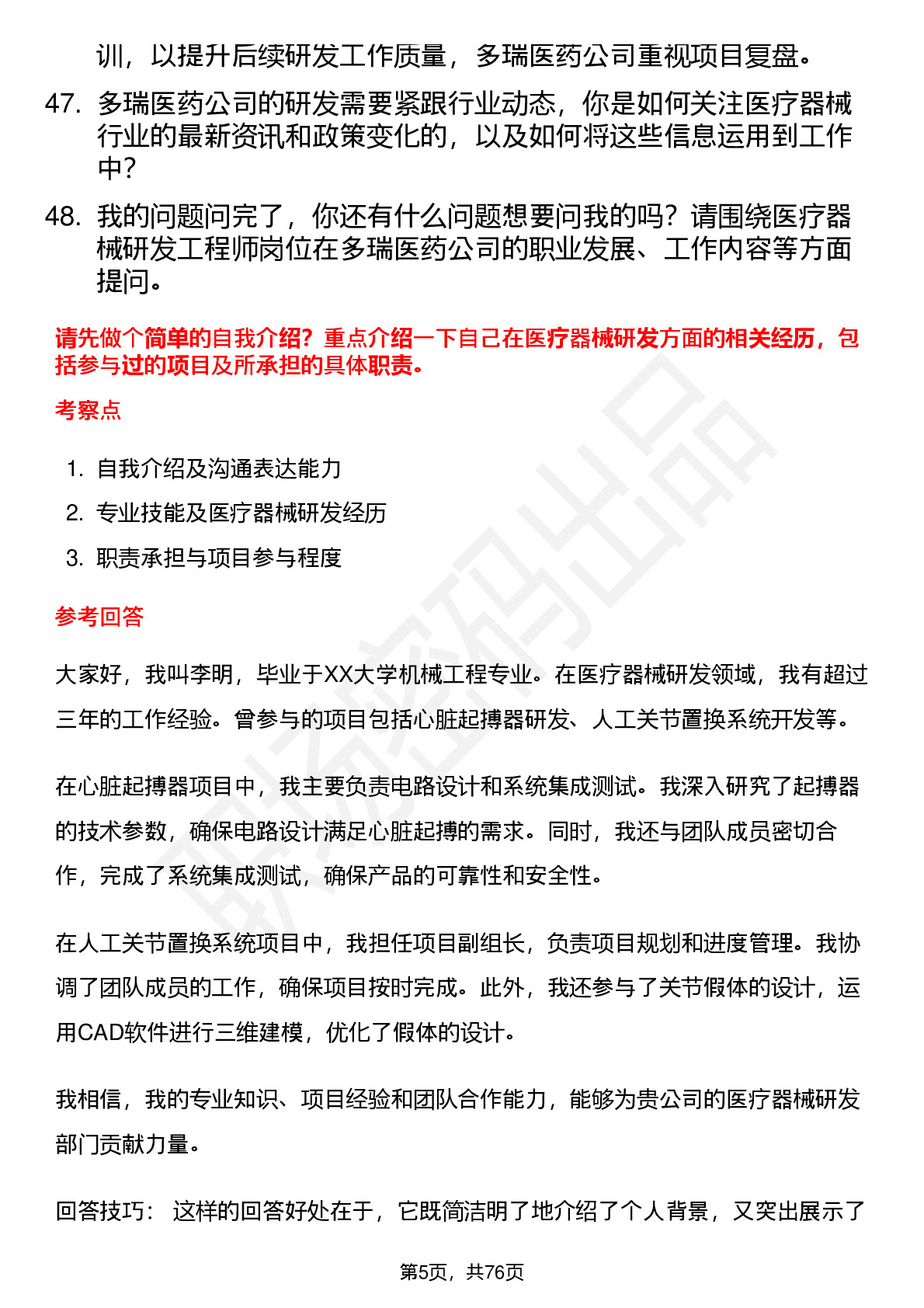 训，以提升后续研发工作质量，多瑞医药公司重视项目复盘。

47. 多瑞医药公司的研发需要紧跟行业动态，你是如何关注医疗器械行业的最新资讯和政策变化的，以及如何将这些信息运用到工作中？

48. 我的问题问完了，你还有什么问题想要问我的吗？请围绕医疗器械研发工程师岗位在多瑞医药公司的职业发展、工作内容等方面提问。

请先做个简单的自我介绍？重点介绍一下自己在医疗器械研发方面的相关经历，包括参与过的项目及所承担的具体职责。

考察点

1. 自我介绍及沟通表达能力
2. 专业技能及医疗器械研发经历
3. 职责承担与项目参与程度

参考回答

大家好，我叫李明，毕业于XX大学机械工程专业。在医疗器械研发领域，我有超过三年的工作经验。曾参与的项目包括心脏起搏器研发、人工关节置换系统开发等。

在心脏起搏器项目中，我主要负责电路设计和系统集成测试。我深入研究了起搏器的技术参数，确保电路设计满足心脏起搏的需求。同时，我还与团队成员密切合作，完成了系统集成测试，确保产品的可靠性和安全性。

在人工关节置换系统项目中，我担任项目副组长，负责项目规划和进度管理。我协调了团队成员的工作，确保项目按时完成。此外，我还参与了关节假体的设计，运用CAD软件进行三维建模，优化了假体的设计。

我相信，我的专业知识、项目经验和团队合作能力，能够为贵公司的医疗器械研发部门贡献力量。

回答技巧： 这样的回答好处在于，它既简洁明了地介绍了个人背景，又突出展示了

第5页，共76页

职场密码出品